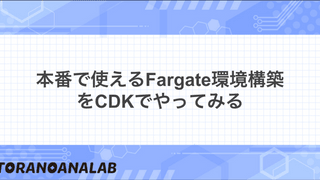 本番で使えるFargate環境構築をCDKでやってみる

TORANOANALAB